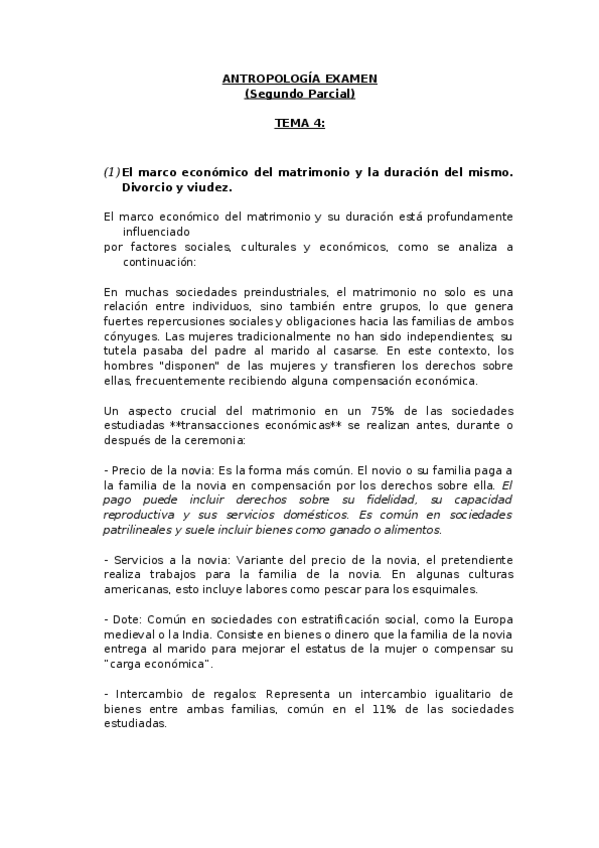 ANTROPOLOGÍA EXAMEN
(Segundo Parcial)

TEMA 4:

(1) El marco económico del matrimonio y la duración del mismo. Divorcio y viudez.

El marco económico del matrimonio y su duración está profundamente influenciado
por factores sociales, culturales y económicos, como se analiza a continuación:

En muchas sociedades preindustriales, el matrimonio no solo es una relación entre individuos, sino también entre grupos, lo que genera fuertes repercusiones sociales y obligaciones hacia las familias de ambos cónyuges. Las mujeres tradicionalmente no han sido independientes; su tutela pasaba del padre al marido al casarse. En este contexto, los hombres "disponen" de las mujeres y transfieren los derechos sobre ellas, frecuentemente recibiendo alguna compensación económica.

Un aspecto crucial del matrimonio en un 75% de las sociedades estudiadas **transacciones económicas** se realizan antes, durante o después de la ceremonia:

- Precio de la novia: Es la forma más común. El novio o su familia paga a la familia de la novia en compensación por los derechos sobre ella. El pago puede incluir derechos sobre su fidelidad, su capacidad reproductiva y sus servicios domésticos. Es común en sociedades patrilineales y suele incluir bienes como ganado o alimentos.

- Servicios a la novia: Variante del precio de la novia, el pretendiente realiza trabajos para la familia de la novia. En algunas culturas americanas, esto incluye labores como pescar para los esquimales.

- Dote: Común en sociedades con estratificación social, como la Europa medieval o la India. Consiste en bienes o dinero que la familia de la novia entrega al marido para mejorar el estatus de la mujer o compensar su "carga económica".

- Intercambio de regalos: Representa un intercambio igualitario de bienes entre ambas familias, común en el 11% de las sociedades estudiadas.